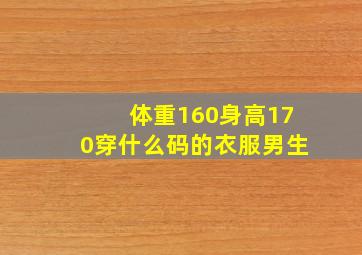 体重160身高170穿什么码的衣服男生